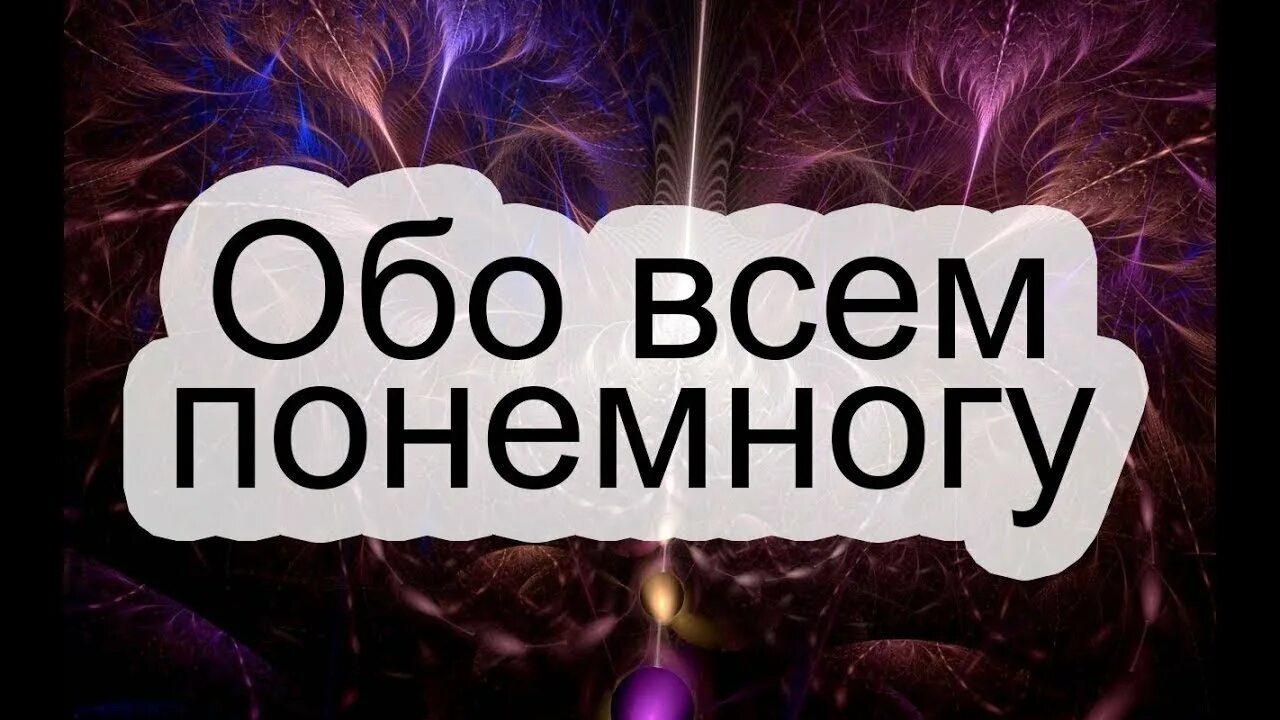 Обо всем понемногу